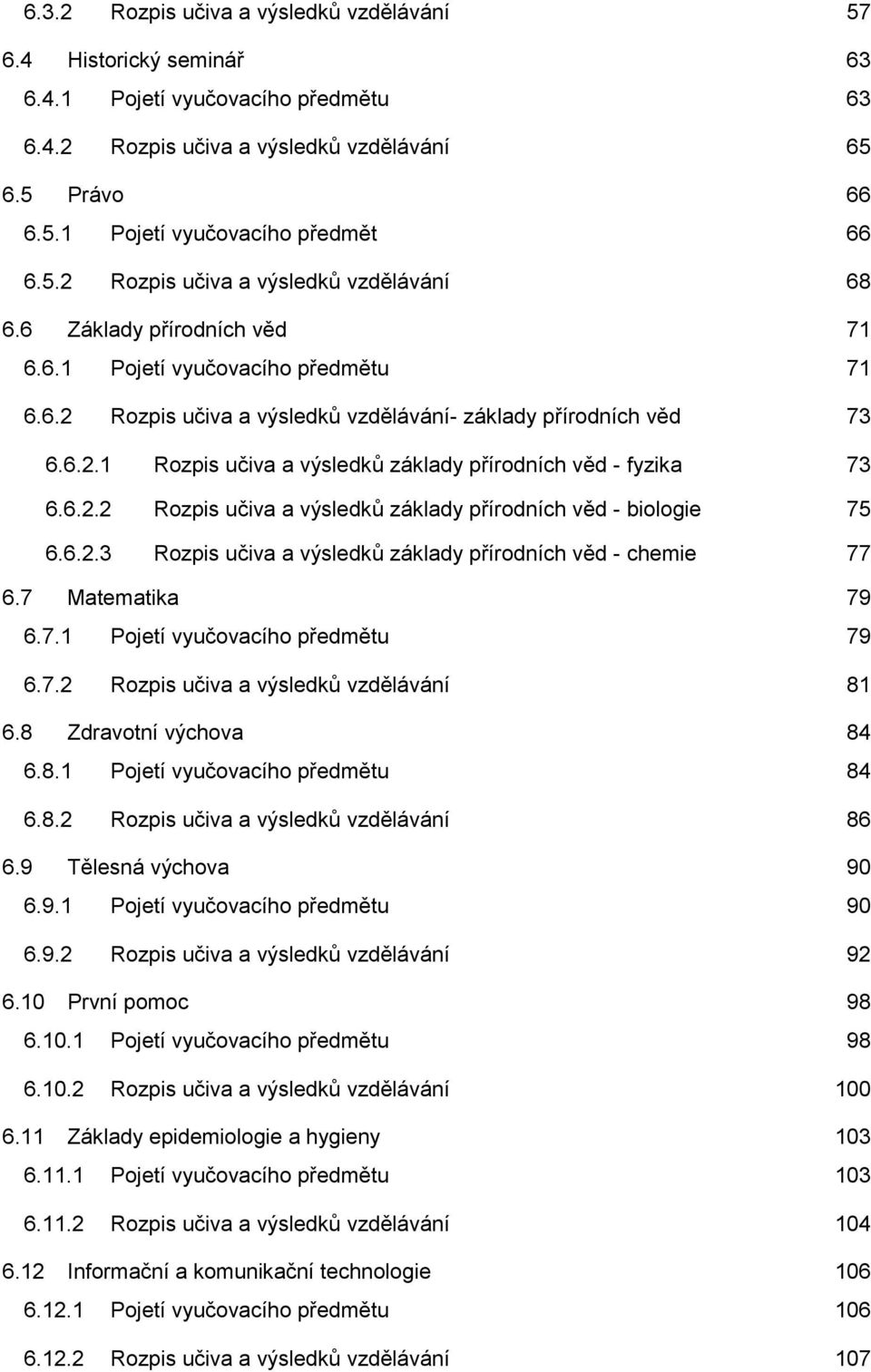 6.3.2 Rozpis učiva a výsledků vzdělávání 57
6.4 Historický seminář 63
6.4.1 Pojetí vyučovacího předmětu 63
6.4.2 Rozpis učiva a výsledků vzdělávání 65
6.5 Právo 66
6.5.1 Pojetí vyučovacího předmět 66
6.5.2 Rozpis učiva a výsledků vzdělávání 68
6.6 Základy přírodních věd 71
6.6.1 Pojetí vyučovacího předmětu 71
6.6.2 Rozpis učiva a výsledků vzdělávání- základy přírodních věd 73
6.6.2.1 Rozpis učiva a výsledků základy přírodních věd - fyzika 73
6.6.2.2 Rozpis učiva a výsledků základy přírodních věd - biologie 75
6.6.2.3 Rozpis učiva a výsledků základy přírodních věd - chemie 77
6.7 Matematika 79
6.7.1 Pojetí vyučovacího předmětu 79
6.7.2 Rozpis učiva a výsledků vzdělávání 81
6.8 Zdravotní výchova 84
6.8.1 Pojetí vyučovacího předmětu 84
6.8.2 Rozpis učiva a výsledků vzdělávání 86
6.9 Tělesná výchova 90
6.9.1 Pojetí vyučovacího předmětu 90
6.9.2 Rozpis učiva a výsledků vzdělávání 92
6.10 První pomoc 98
6.10.1 Pojetí vyučovacího předmětu 98
6.10.2 Rozpis učiva a výsledků vzdělávání 100
6.11 Základy epidemiologie a hygieny 103
6.11.1 Pojetí vyučovacího předmětu 103
6.11.2 Rozpis učiva a výsledků vzdělávání 104
6.12 Informační a komunikační technologie 106
6.12.1 Pojetí vyučovacího předmětu 106
6.12.2 Rozpis učiva a výsledků vzdělávání 107